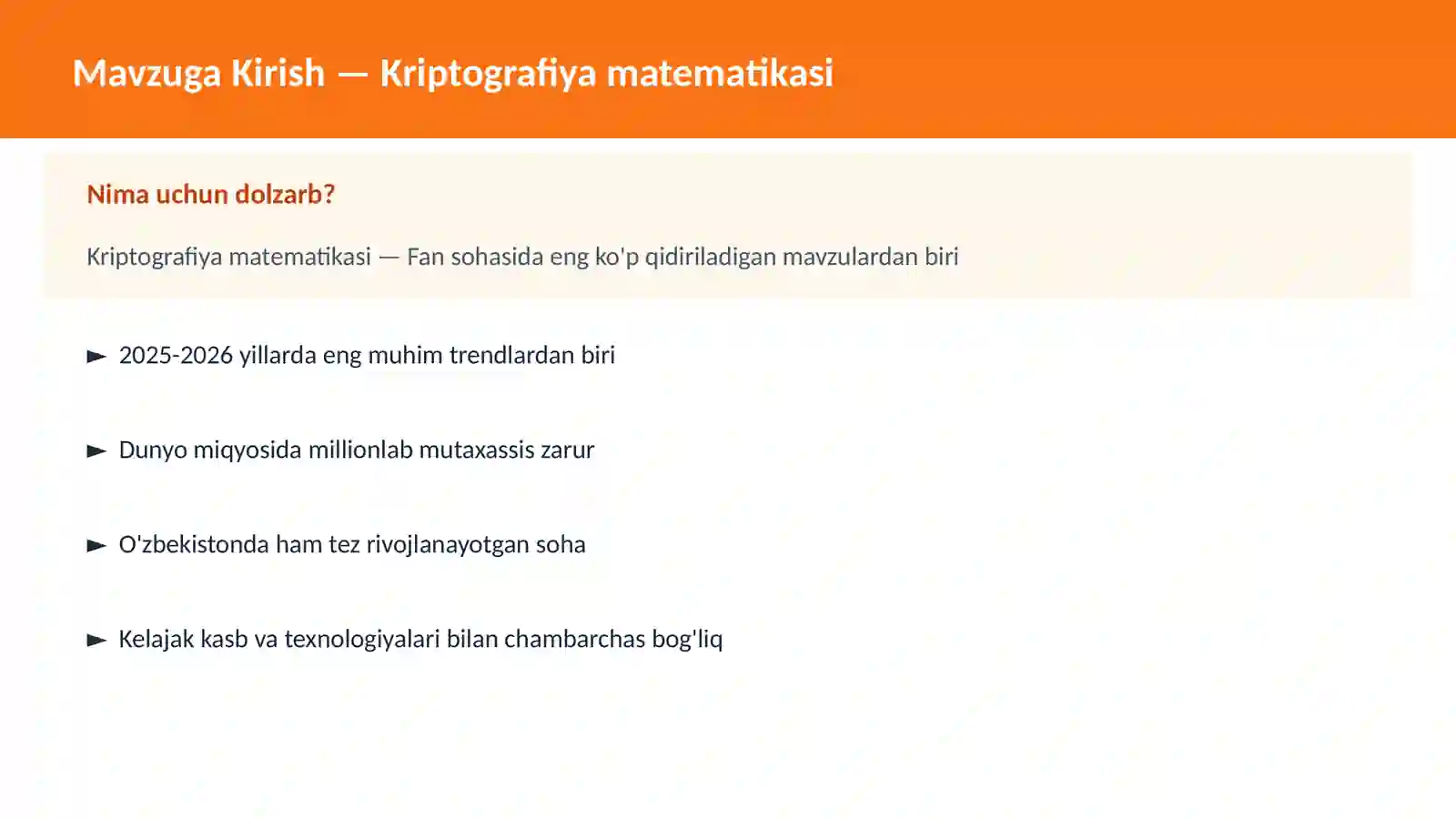 Mavzuga Kirish — Kriptografiya matematikasi

Nima uchun dolzarb?

Kriptografiya matematikasi — Fan sohasida eng ko'p qidiriladigan mavzulardan biri

► 2025-2026 yillarda eng muhim trendlardan biri

► Dunyo miqyosida millionlab mutaxassis zarur

► O'zbekistonda ham tez rivojlanayotgan soha

► Kelajak kasb va texnologiyalari bilan chambarchas bog'liq